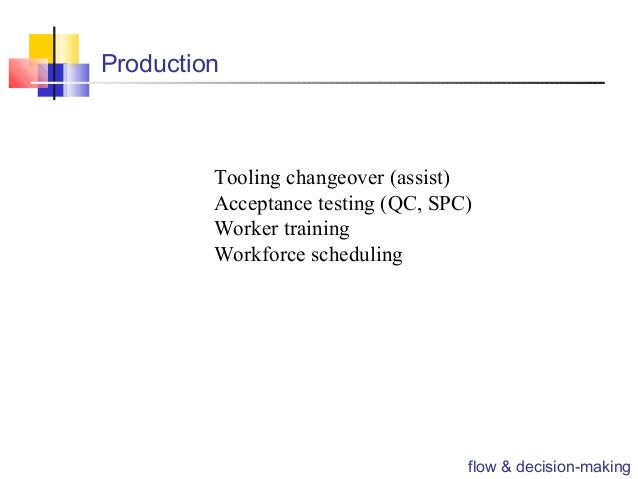 Production

Tooling changeover (assist)
Acceptance testing (QC, SPC)
Worker training
Workforce scheduling

flow & decision-making